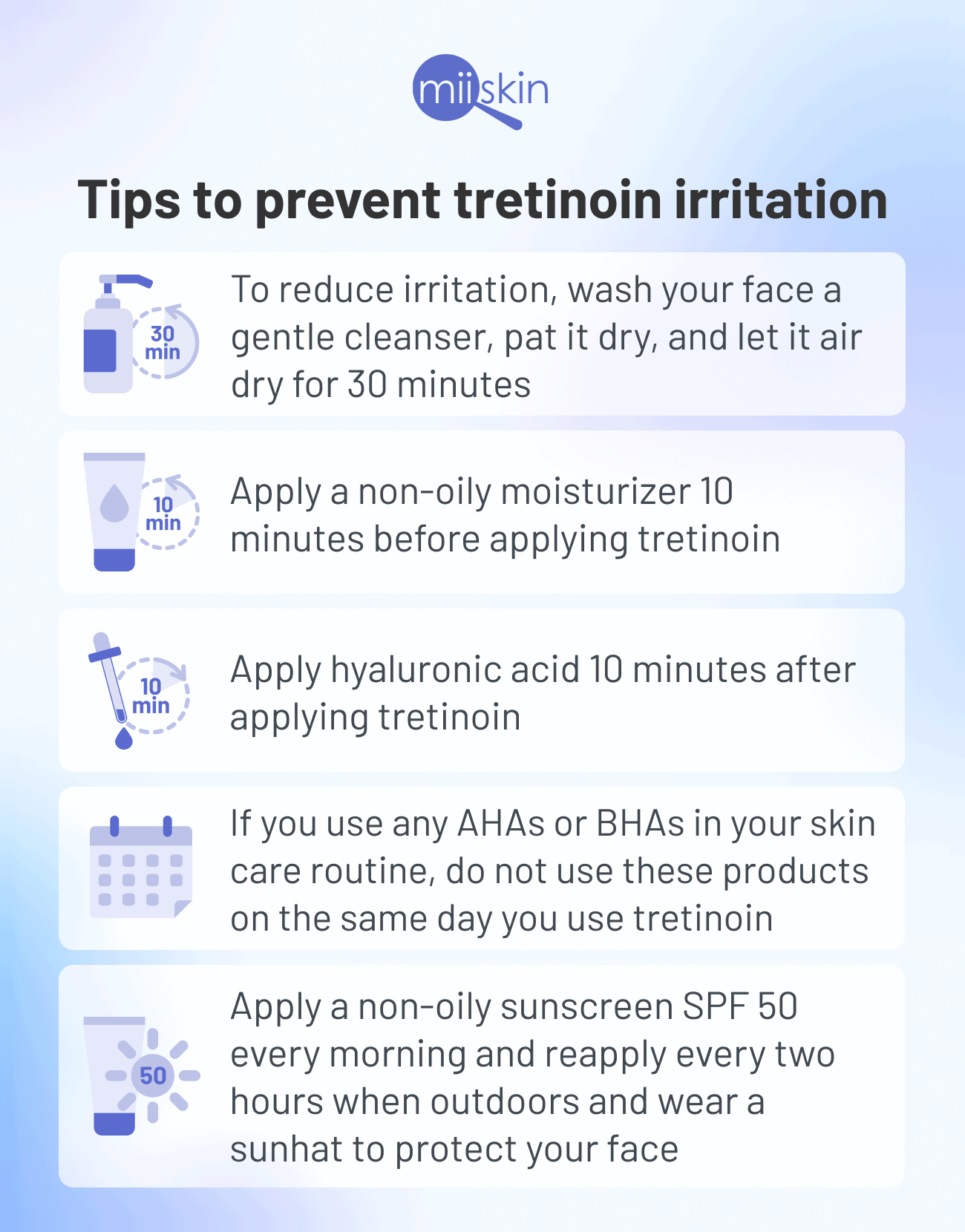 miiskin

Tips to prevent tretinoin irritation

30 min

To reduce irritation, wash your face a gentle cleanser, pat it dry, and let it air dry for 30 minutes

10 min

Apply a non-oily moisturizer 10 minutes before applying tretinoin

10 min

Apply hyaluronic acid 10 minutes after applying tretinoin

If you use any AHAs or BHAs in your skin care routine, do not use these products on the same day you use tretinoin

50

Apply a non-oily sunscreen SPF 50 every morning and reapply every two hours when outdoors and wear a sunhat to protect your face